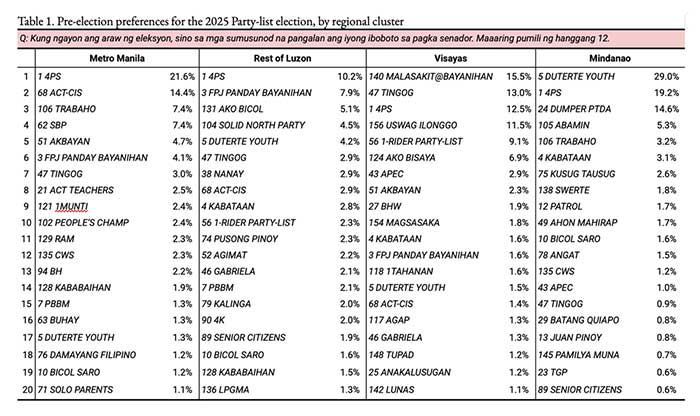 Table 1. Pre-election preferences for the 2025 Party-list election, by regional cluster

Q: Kung ngayon ang araw ng eleksyon, sino sa mga sumusunod na pangalan ang iyong iboboto sa pagka senador. Maaaring pumili ng hanggang 12.

| | Metro Manila | | Rest of Luzon | | Visayas | | Mindanao | |
|---|---|---|---|---|---|---|---|---|
| 1 | 1 4PS | 21.6% | 1 4PS | 10.2% | 140 MALASAKIT@BAYANIHAN | 15.5% | 5 DUTERTE YOUTH | 29.0% |
| 2 | 68 ACT-CIS | 14.4% | 3 FPJ PANDAY BAYANIHAN | 7.9% | 47 TINGOG | 13.0% | 1 4PS | 19.2% |
| 3 | 106 TRABAHO | 7.4% | 131 AKO BICOL | 5.1% | 1 4PS | 12.5% | 24 DUMPER PTDA | 14.6% |
| 4 | 62 SBP | 7.4% | 104 SOLID NORTH PARTY | 4.5% | 156 USWAG ILONGGO | 11.5% | 105 ABAMIN | 5.3% |
| 5 | 51 AKBAYAN | 4.7% | 5 DUTERTE YOUTH | 4.2% | 56 1-RIDER PARTY-LIST | 9.1% | 106 TRABAHO | 3.2% |
| 6 | 3 FPJ PANDAY BAYANIHAN | 4.1% | 47 TINGOG | 2.9% | 124 AKO BISAYA | 6.9% | 4 KABATAAN | 3.1% |
| 7 | 47 TINGOG | 3.0% | 38 NANAY | 2.9% | 43 APEC | 2.9% | 75 KUSUG TAUSUG | 2.6% |
| 8 | 21 ACT TEACHERS | 2.5% | 68 ACT-CIS | 2.9% | 51 AKBAYAN | 2.3% | 138 SWERTE | 1.8% |
| 9 | 121 1MUNTI | 2.4% | 4 KABATAAN | 2.8% | 27 BHW | 1.9% | 12 PATROL | 1.7% |
| 10 | 102 PEOPLE'S CHAMP | 2.4% | 56 1-RIDER PARTY-LIST | 2.3% | 154 MAGSASAKA | 1.8% | 49 AHON MAHIRAP | 1.7% |
| 11 | 129 RAM | 2.3% | 74 PUSONG PINOY | 2.3% | 4 KABATAAN | 1.6% | 10 BICOL SARO | 1.6% |
| 12 | 135 CWS | 2.3% | 52 AGIMAT | 2.2% | 3 FPJ PANDAY BAYANIHAN | 1.6% | 78 ANGAT | 1.5% |
| 13 | 94 BH | 2.2% | 46 GABRIELA | 2.1% | 118 1TAHANAN | 1.6% | 135 CWS | 1.2% |
| 14 | 128 KABABAIHAN | 1.9% | 7 PBBM | 2.1% | 5 DUTERTE YOUTH | 1.5% | 43 APEC | 1.0% |
| 15 | 7 PBBM | 1.3% | 79 KALINGA | 2.0% | 68 ACT-CIS | 1.4% | 47 TINGOG | 0.9% |
| 16 | 63 BUHAY | 1.3% | 90 4K | 2.0% | 117 AGAP | 1.3% | 29 BATANG QUIAPO | 0.8% |
| 17 | 5 DUTERTE YOUTH | 1.3% | 89 SENIOR CITIZENS | 1.9% | 46 GABRIELA | 1.3% | 13 JUAN PINOY | 0.8% |
| 18 | 76 DAMAYANG FILIPINO | 1.2% | 10 BICOL SARO | 1.6% | 148 TUPAD | 1.2% | 145 PAMILYA MUNA | 0.7% |
| 19 | 10 BICOL SARO | 1.2% | 128 KABABAIHAN | 1.5% | 25 ANAKALUSUGAN | 1.2% | 23 TGP | 0.6% |
| 20 | 71 SOLO PARENTS | 1.1% | 136 LPGMA | 1.3% | 142 LUNAS | 1.1% | 89 SENIOR CITIZENS | 0.6% |